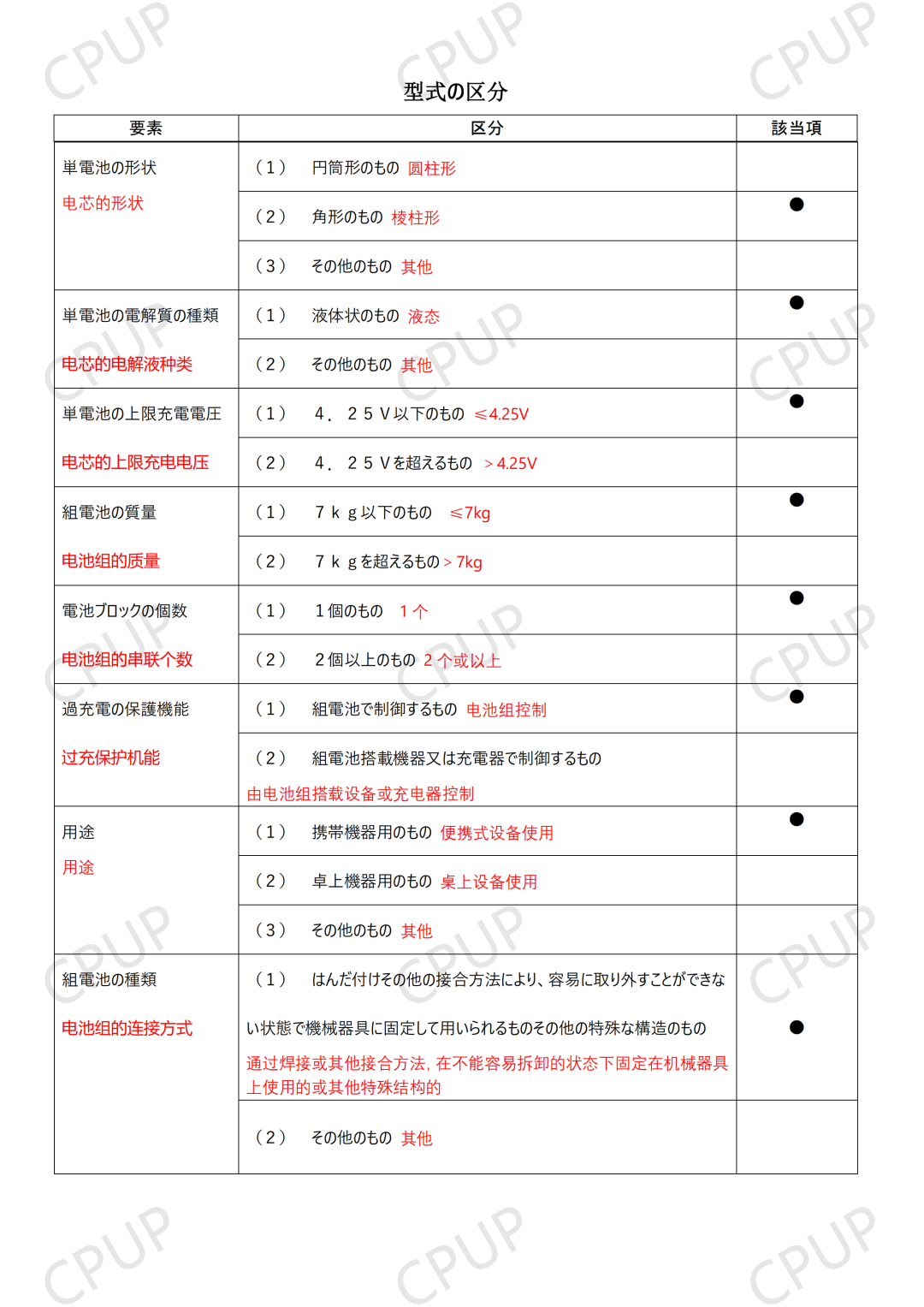 型式の区分

| 要素 | 区分 | 該当項 |
|---|---|---|
| 単電池の形状 电芯的形状 | （１） 円筒形のもの 圆柱形 | |
| | （２） 角形のもの 棱柱形 | ● |
| | （３） その他のもの 其他 | |
| 単電池の電解質の種類 电芯的电解液种类 | （１） 液体状のもの 液态 | ● |
| | （２） その他のもの 其他 | |
| 単電池の上限充電電圧 电芯的上限充电电压 | （１） ４．２５Ｖ以下のもの ≤4.25V | ● |
| | （２） ４．２５Ｖを超えるもの ＞4.25V | |
| 組電池の質量 电池组的质量 | （１） ７ｋｇ以下のもの ≤7kg | ● |
| | （２） ７ｋｇを超えるもの＞7kg | |
| 電池ブロックの個数 电池组的串联个数 | （１） １個のもの １个 | ● |
| | （２） ２個以上のもの ２个或以上 | |
| 過充電の保護機能 过充保护机能 | （１） 組電池で制御するもの 电池组控制 | ● |
| | （２） 組電池搭載機器又は充電器で制御するもの 由电池组搭载设备或充电器控制 | |
| 用途 用途 | （１） 携帯機器用のもの 便携式设备使用 | ● |
| | （２） 卓上機器用のもの 桌上设备使用 | |
| | （３） その他のもの 其他 | |
| 組電池の種類 电池组的连接方式 | （１） はんだ付けその他の接合方法により、容易に取り外すことができない状態で機械器具に固定して用いられるものその他の特殊な構造のもの 通过焊接或其他接合方法，在不能容易拆卸的状态下固定在机械器具上使用的或其他特殊结构的 | ● |
| | （２） その他のもの 其他 | |

CPUP